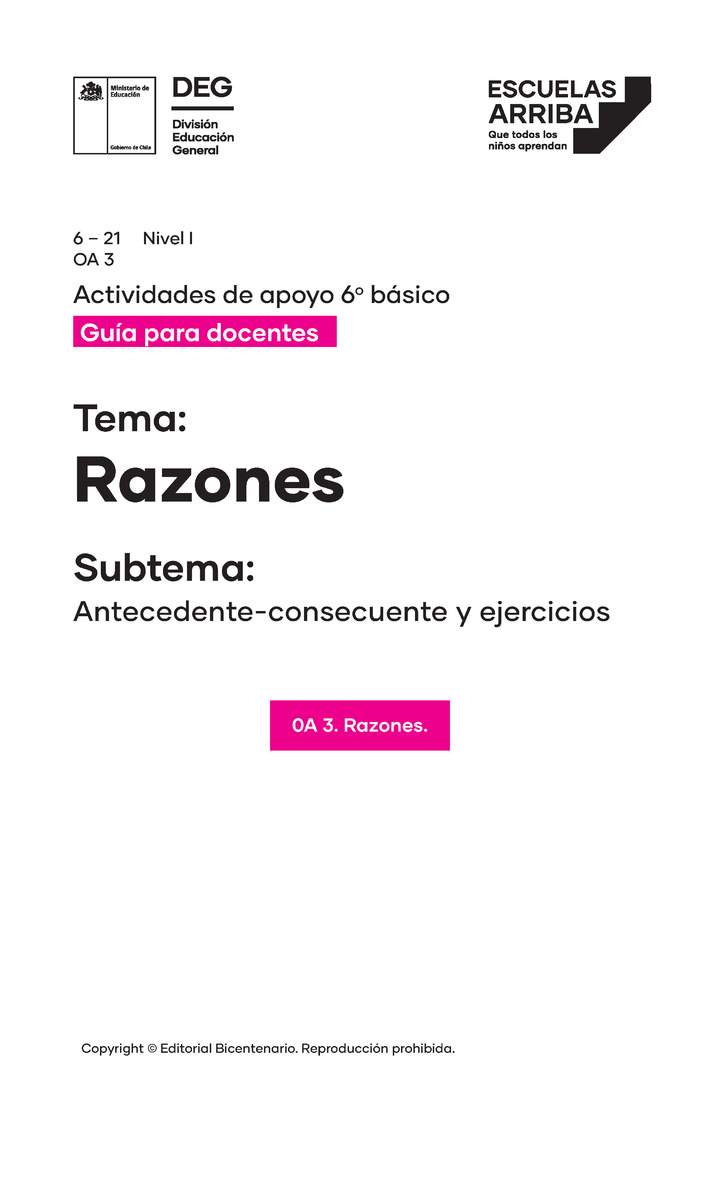 Ministerio de Educación

Gobierno de Chile

DEG
División Educación General

ESCUELAS ARRIBA
Que todos los niños aprendan

6 – 21 Nivel I
OA 3

Actividades de apoyo 6° básico

Guía para docentes

Tema:
Razones

Subtema:
Antecedente-consecuente y ejercicios

0A 3. Razones.

Copyright © Editorial Bicentenario. Reproducción prohibida.